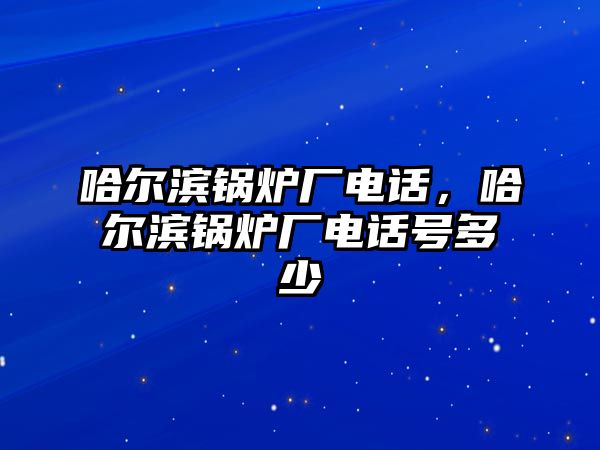 哈尔滨锅炉厂电话，哈尔滨锅炉厂电话号多少